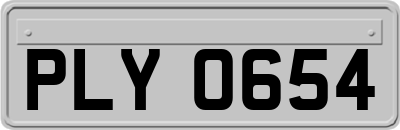 PLY 0654